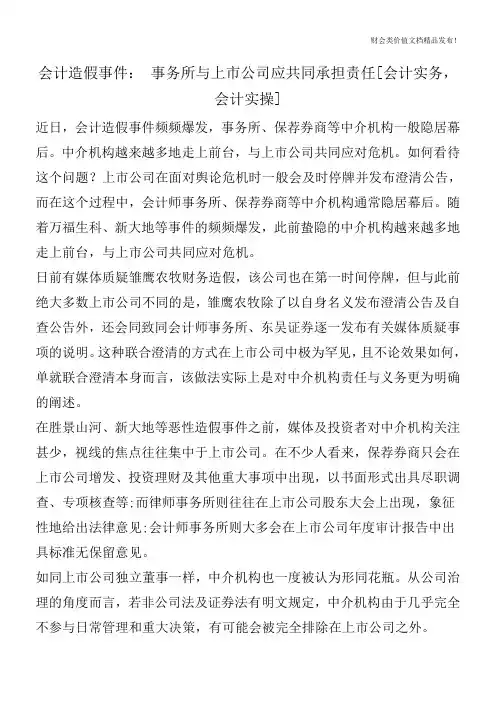 财会类价值文档精品发布！

会计造假事件：　事务所与上市公司应共同承担责任[会计实务，会计实操]

近日，会计造假事件频频爆发，事务所、保荐券商等中介机构一般隐居幕后。中介机构越来越多地走上前台，与上市公司共同应对危机。如何看待这个问题？上市公司在面对舆论危机时一般会及时停牌并发布澄清公告，而在这个过程中，会计师事务所、保荐券商等中介机构通常隐居幕后。随着万福生科、新大地等事件的频频爆发，此前蛰隐的中介机构越来越多地走上前台，与上市公司共同应对危机。

日前有媒体质疑雏鹰农牧财务造假，该公司也在第一时间停牌，但与此前绝大多数上市公司不同的是，雏鹰农牧除了以自身名义发布澄清公告及自查公告外，还会同致同会计师事务所、东吴证券逐一发布有关媒体质疑事项的说明。这种联合澄清的方式在上市公司中极为罕见，且不论效果如何，单就联合澄清本身而言，该做法实际上是对中介机构责任与义务更为明确的阐述。

在胜景山河、新大地等恶性造假事件之前，媒体及投资者对中介机构关注甚少，视线的焦点往往集中于上市公司。在不少人看来，保荐券商只会在上市公司增发、投资理财及其他重大事项中出现，以书面形式出具尽职调查、专项核查等;而律师事务所则往往在上市公司股东大会上出现，象征性地给出法律意见;会计师事务所则大多会在上市公司年度审计报告中出具标准无保留意见。

如同上市公司独立董事一样，中介机构也一度被认为形同花瓶。从公司治理的角度而言，若非公司法及证券法有明文规定，中介机构由于几乎完全不参与日常管理和重大决策，有可能会被完全排除在上市公司之外。